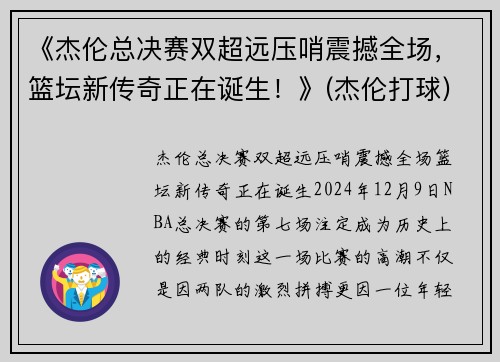 《杰伦总决赛双超远压哨震撼全场，篮坛新传奇正在诞生！》(杰伦打球)

杰伦总决赛双超远压哨震撼全场篮坛新传奇正在诞生2024年12月9日NBA总决赛的第七场注定成为历史上的经典时刻这一场比赛的高潮不仅是因两队的激烈拼搏更因一位年轻